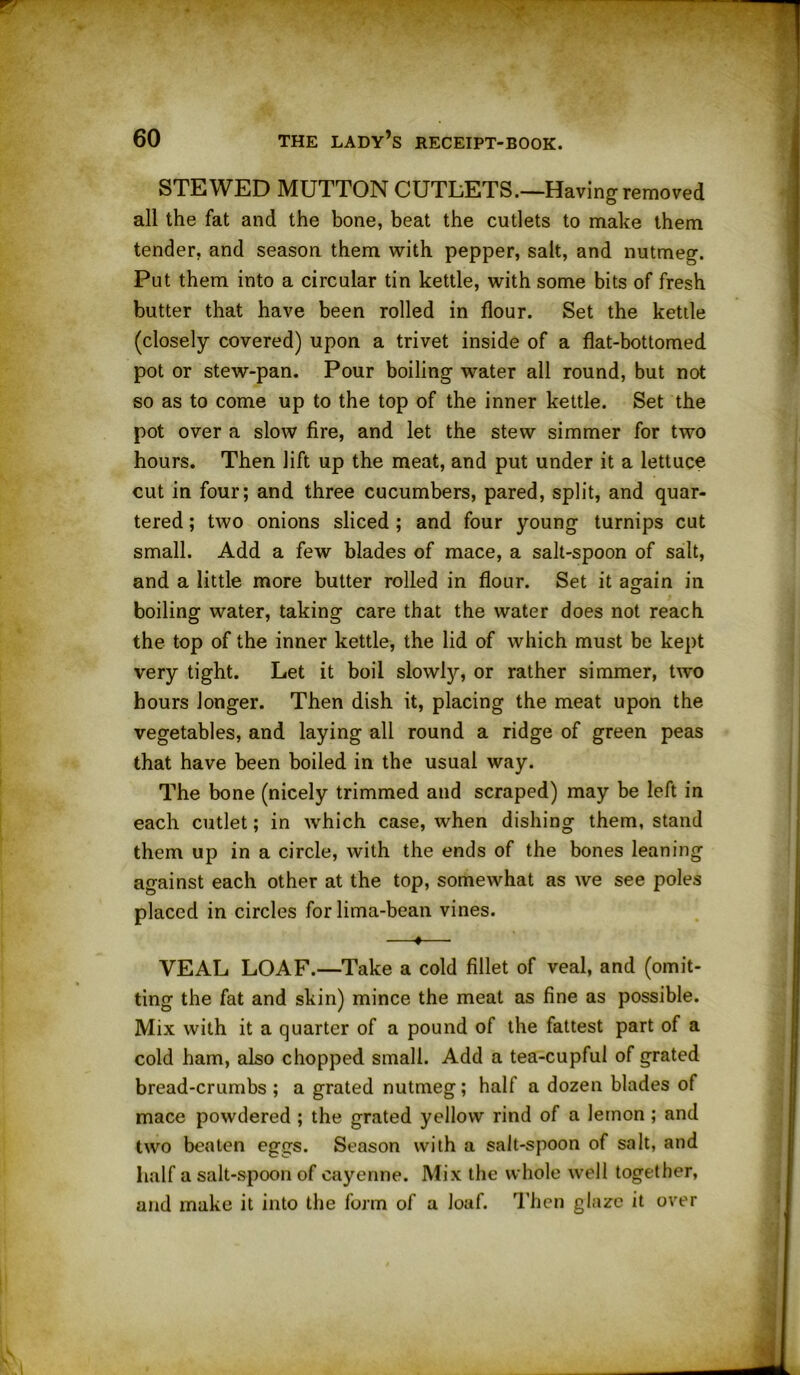 60 THE LADY'S RECEIPT-BOOK.

STEWED MUTTON CUTLETS.—Having removed all the fat and the bone, beat the cutlets to make them tender, and season them with pepper, salt, and nutmeg. Put them into a circular tin kettle, with some bits of fresh butter that have been rolled in flour. Set the kettle (closely covered) upon a trivet inside of a flat-bottomed pot or stew-pan. Pour boiling water all round, but not so as to come up to the top of the inner kettle. Set the pot over a slow fire, and let the stew simmer for two hours. Then lift up the meat, and put under it a lettuce cut in four; and three cucumbers, pared, split, and quartered; two onions sliced; and four young turnips cut small. Add a few blades of mace, a salt-spoon of salt, and a little more butter rolled in flour. Set it again in boiling water, taking care that the water does not reach the top of the inner kettle, the lid of which must be kept very tight. Let it boil slowly, or rather simmer, two hours longer. Then dish it, placing the meat upon the vegetables, and laying all round a ridge of green peas that have been boiled in the usual way.

The bone (nicely trimmed and scraped) may be left in each cutlet; in which case, when dishing them, stand them up in a circle, with the ends of the bones leaning against each other at the top, somewhat as we see poles placed in circles for lima-bean vines.

VEAL LOAF.—Take a cold fillet of veal, and (omitting the fat and skin) mince the meat as fine as possible. Mix with it a quarter of a pound of the fattest part of a cold ham, also chopped small. Add a tea-cupful of grated bread-crumbs; a grated nutmeg; half a dozen blades of mace powdered; the grated yellow rind of a lemon; and two beaten eggs. Season with a salt-spoon of salt, and half a salt-spoon of cayenne. Mix the whole well together, and make it into the form of a loaf. Then glaze it over